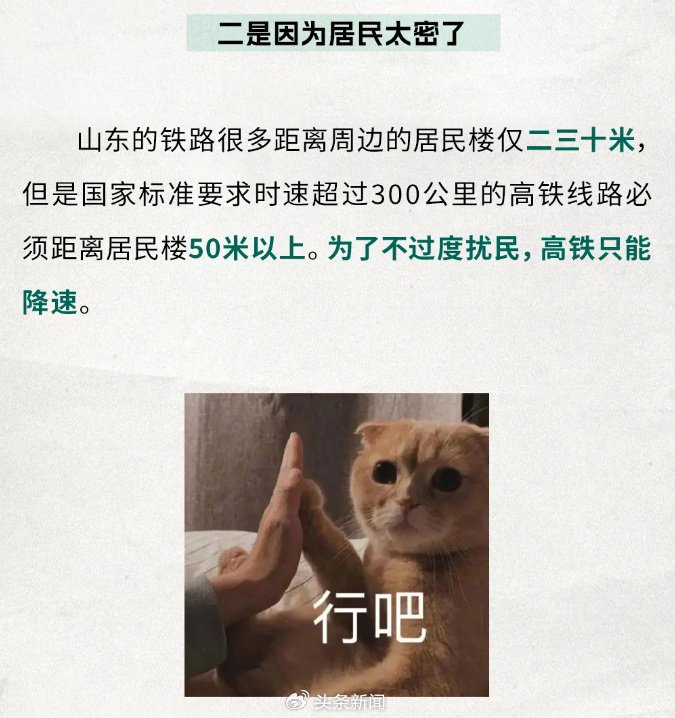 二是因为居民太密了

山东的铁路很多距离周边的居民楼仅二三十米，但是国家标准要求时速超过300公里的高铁线路必须距离居民楼50米以上。为了不过度扰民，高铁只能降速。

行吧

头条新闻